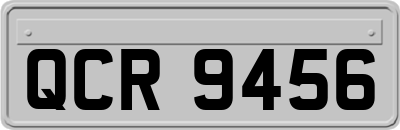 QCR 9456